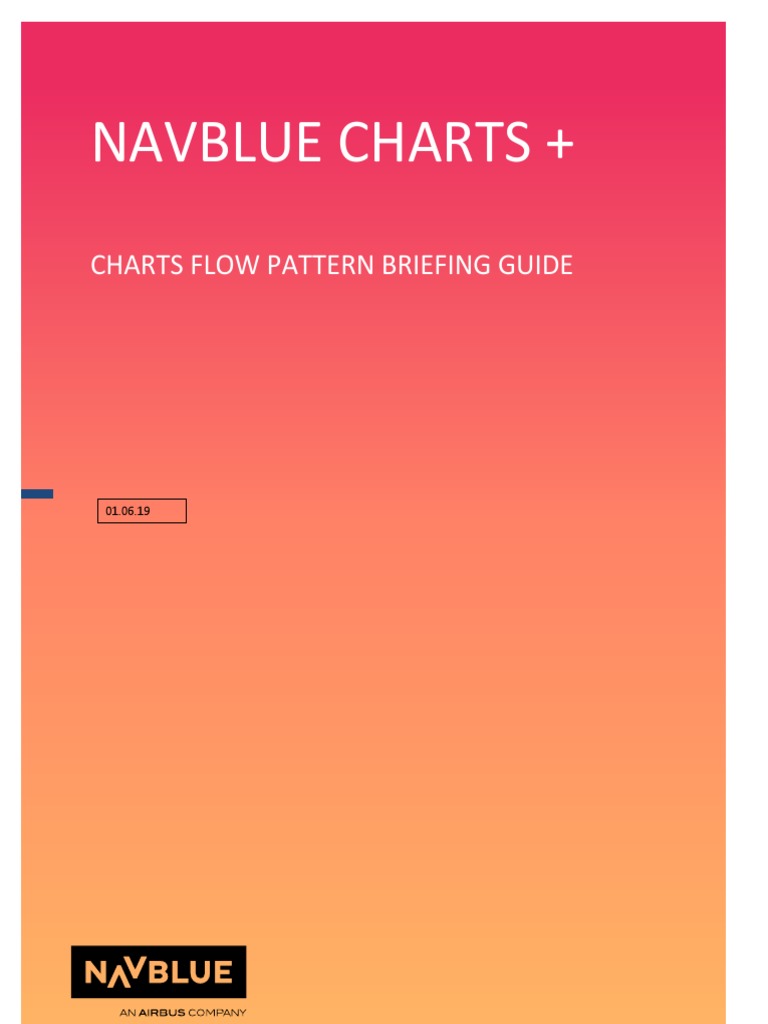 NAVBLUE CHARTS +

CHARTS FLOW PATTERN BRIEFING GUIDE

01.06.19

NAVBLUE

AN AIRBUS COMPANY